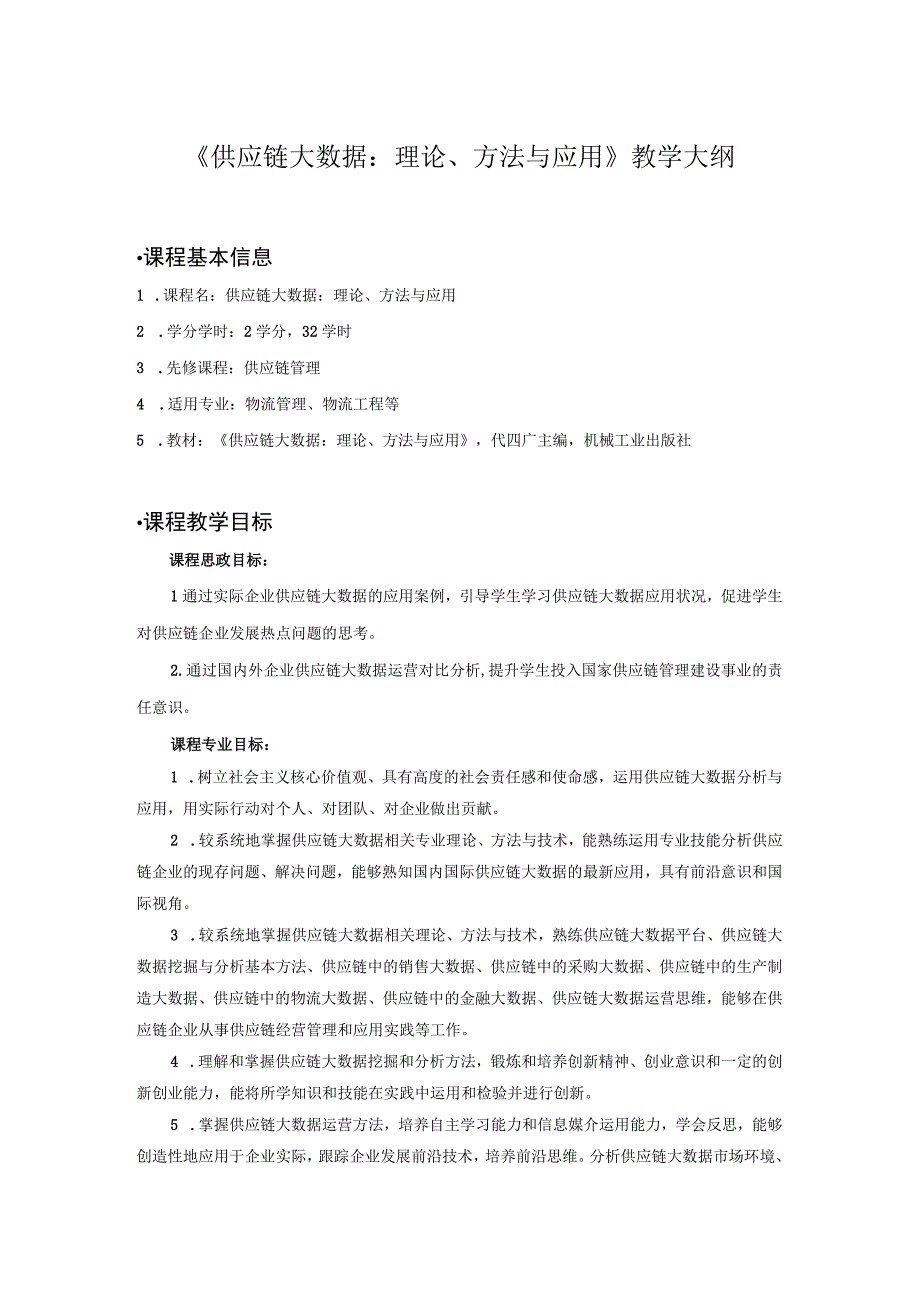 《供应链大数据：理论、方法与应用》教学大纲

•课程基本信息

1 .课程名：供应链大数据：理论、方法与应用

2 .学分学时：2学分，32学时

3 .先修课程：供应链管理

4 .适用专业：物流管理、物流工程等

5 .教材：《供应链大数据：理论、方法与应用》，代四广主编，机械工业出版社

•课程教学目标

课程思政目标：

1通过实际企业供应链大数据的应用案例，引导学生学习供应链大数据应用状况，促进学生对供应链企业发展热点问题的思考。

2.通过国内外企业供应链大数据运营对比分析,提升学生投入国家供应链管理建设事业的责任意识。

课程专业目标：

1 .树立社会主义核心价值观、具有高度的社会责任感和使命感，运用供应链大数据分析与应用，用实际行动对个人、对团队、对企业做出贡献。

2 .较系统地掌握供应链大数据相关专业理论、方法与技术，能熟练运用专业技能分析供应链企业的现存问题、解决问题，能够熟知国内国际供应链大数据的最新应用，具有前沿意识和国际视角。

3 .较系统地掌握供应链大数据相关理论、方法与技术，熟练供应链大数据平台、供应链大数据挖掘与分析基本方法、供应链中的销售大数据、供应链中的采购大数据、供应链中的生产制造大数据、供应链中的物流大数据、供应链中的金融大数据、供应链大数据运营思维，能够在供应链企业从事供应链经营管理和应用实践等工作。

4 .理解和掌握供应链大数据挖掘和分析方法，锻炼和培养创新精神、创业意识和一定的创新创业能力，能将所学知识和技能在实践中运用和检验并进行创新。

5 .掌握供应链大数据运营方法，培养自主学习能力和信息媒介运用能力，学会反思，能够创造性地应用于企业实际，跟踪企业发展前沿技术，培养前沿思维。分析供应链大数据市场环境、